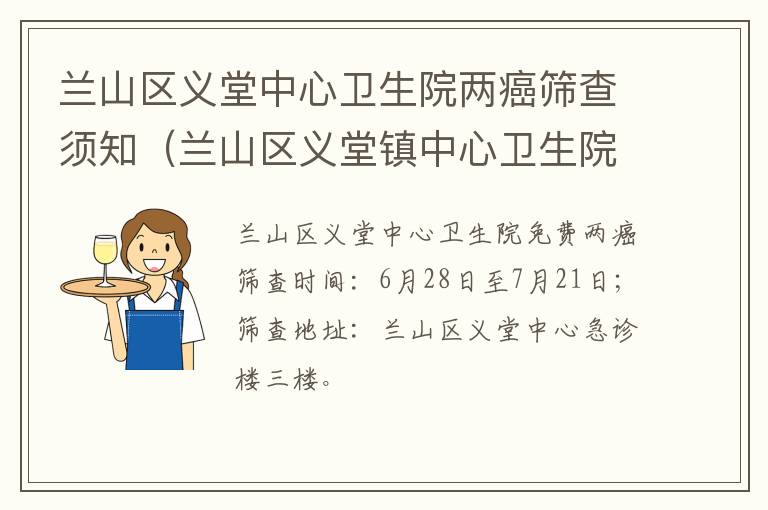 兰山区义堂中心卫生院两癌筛查须知（兰山区义堂镇中心卫生院

兰山区义堂中心卫生院免费两癌筛查时间：6月28日至7月21日；筛查地址：兰山区义堂中心急诊楼三楼。